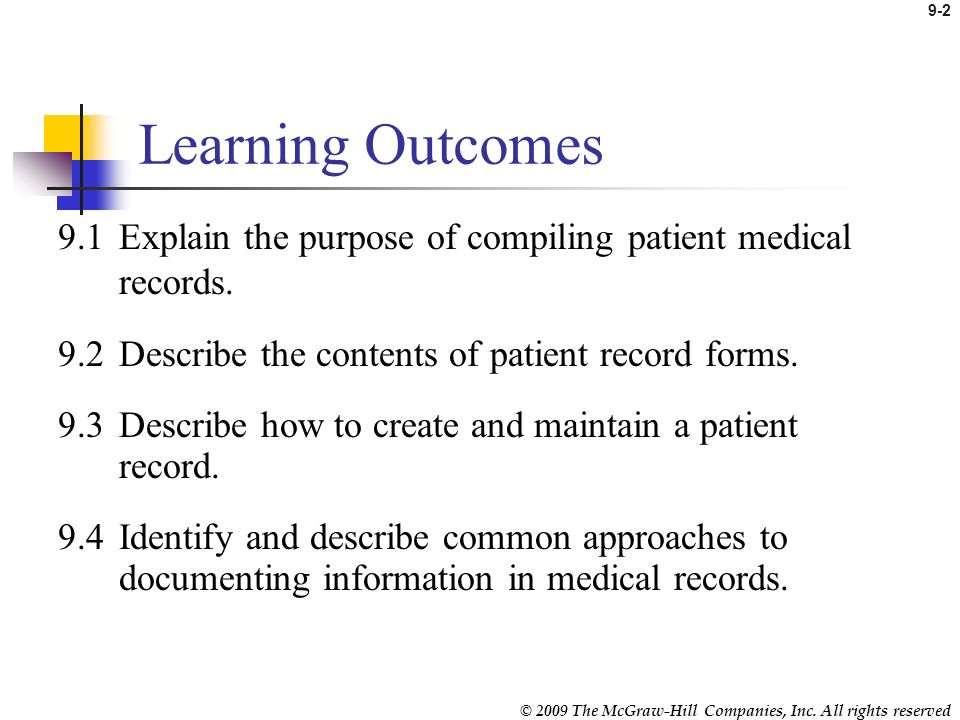 9-2

Learning Outcomes

9.1 Explain the purpose of compiling patient medical records.

9.2 Describe the contents of patient record forms.

9.3 Describe how to create and maintain a patient record.

9.4 Identify and describe common approaches to documenting information in medical records.

© 2009 The McGraw-Hill Companies, Inc. All rights reserved